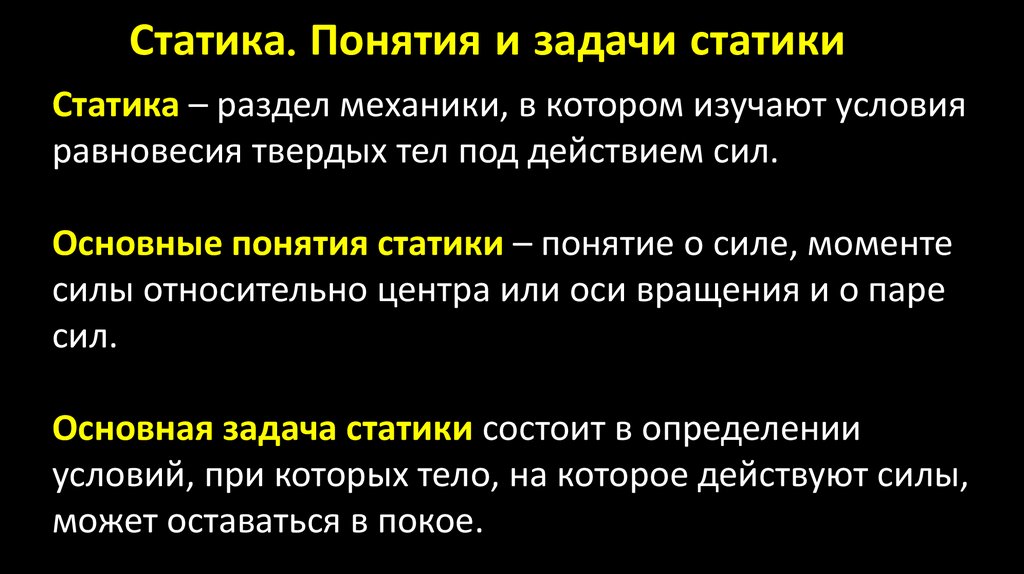 Статика. Понятия и задачи статики

Статика – раздел механики, в котором изучают условия равновесия твердых тел под действием сил.

Основные понятия статики – понятие о силе, моменте силы относительно центра или оси вращения и о паре сил.

Основная задача статики состоит в определении условий, при которых тело, на которое действуют силы, может оставаться в покое.